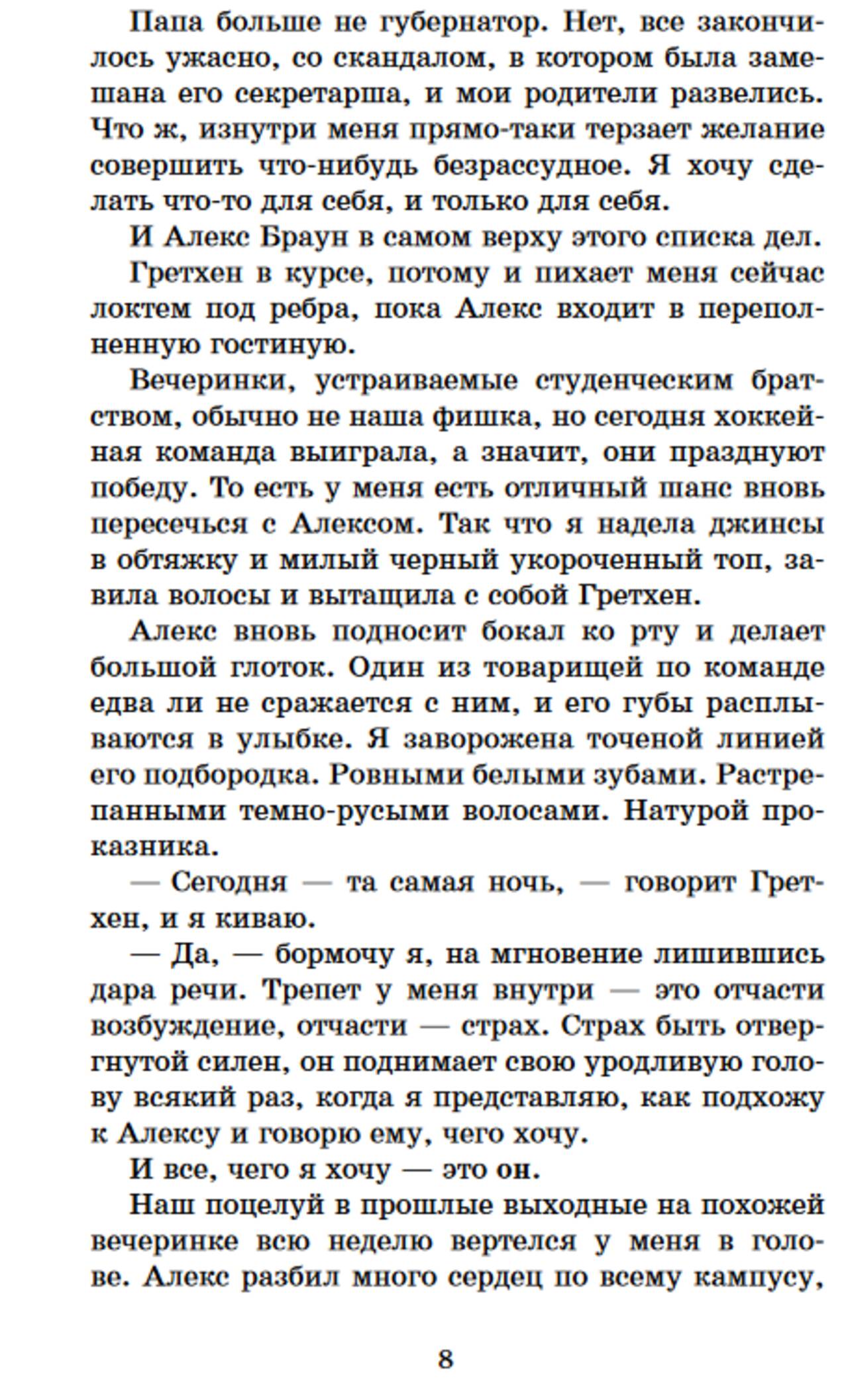 Папа больше не губернатор. Нет, все закончилось ужасно, со скандалом, в котором была замешана его секретарша, и мои родители развелись. Что ж, изнутри меня прямо-таки терзает желание совершить что-нибудь безрассудное. Я хочу сделать что-то для себя, и только для себя.

И Алекс Браун в самом верху этого списка дел.

Гретхен в курсе, потому и пихает меня сейчас локтем под ребра, пока Алекс входит в переполненную гостиную.

Вечеринки, устраиваемые студенческим братством, обычно не наша фишка, но сегодня хоккейная команда выиграла, а значит, они празднуют победу. То есть у меня есть отличный шанс вновь пересечься с Алексом. Так что я надела джинсы в обтяжку и милый черный укороченный топ, завила волосы и вытащила с собой Гретхен.

Алекс вновь подносит бокал ко рту и делает большой глоток. Один из товарищей по команде едва ли не сражается с ним, и его губы расплываются в улыбке. Я заворожена точеной линией его подбородка. Ровными белыми зубами. Растрепанными темно-русыми волосами. Натурой проказника.

— Сегодня — та самая ночь, — говорит Гретхен, и я киваю.

— Да, — бормочу я, на мгновение лишившись дара речи. Трепет у меня внутри — это отчасти возбуждение, отчасти — страх. Страх быть отвергнутой силен, он поднимает свою уродливую голову всякий раз, когда я представляю, как подхожу к Алексу и говорю ему, чего хочу.

И все, чего я хочу — это он.

Наш поцелуй в прошлые выходные на похожей вечеринке всю неделю вертелся у меня в голове. Алекс разбил много сердец по всему кампусу,

8